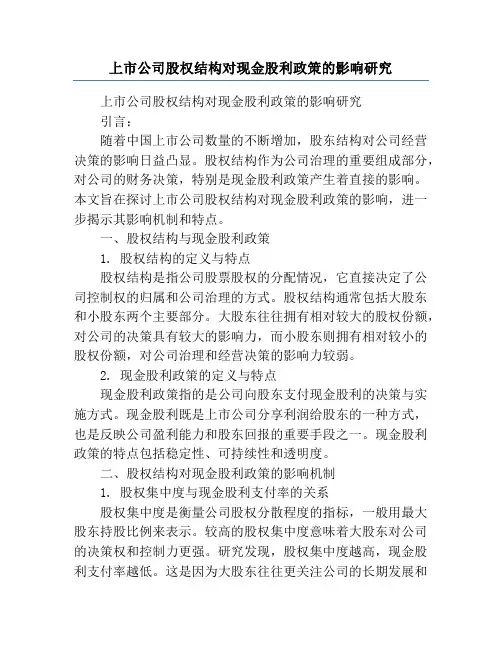 上市公司股权结构对现金股利政策的影响研究

上市公司股权结构对现金股利政策的影响研究

引言：

随着中国上市公司数量的不断增加，股东结构对公司经营决策的影响日益凸显。股权结构作为公司治理的重要组成部分，对公司的财务决策，特别是现金股利政策产生着直接的影响。本文旨在探讨上市公司股权结构对现金股利政策的影响，进一步揭示其影响机制和特点。

一、股权结构与现金股利政策

1. 股权结构的定义与特点

股权结构是指公司股票股权的分配情况，它直接决定了公司控制权的归属和公司治理的方式。股权结构通常包括大股东和小股东两个主要部分。大股东往往拥有相对较大的股权份额，对公司的决策具有较大的影响力，而小股东则拥有相对较小的股权份额，对公司治理和经营决策的影响力较弱。

2. 现金股利政策的定义与特点

现金股利政策指的是公司向股东支付现金股利的决策与实施方式。现金股利既是上市公司分享利润给股东的一种方式，也是反映公司盈利能力和股东回报的重要手段之一。现金股利政策的特点包括稳定性、可持续性和透明度。

二、股权结构对现金股利政策的影响机制

1. 股权集中度与现金股利支付率的关系

股权集中度是衡量公司股权分散程度的指标，一般用最大股东持股比例来表示。较高的股权集中度意味着大股东对公司的决策权和控制力更强。研究发现，股权集中度越高，现金股利支付率越低。这是因为大股东往往更关注公司的长期发展和